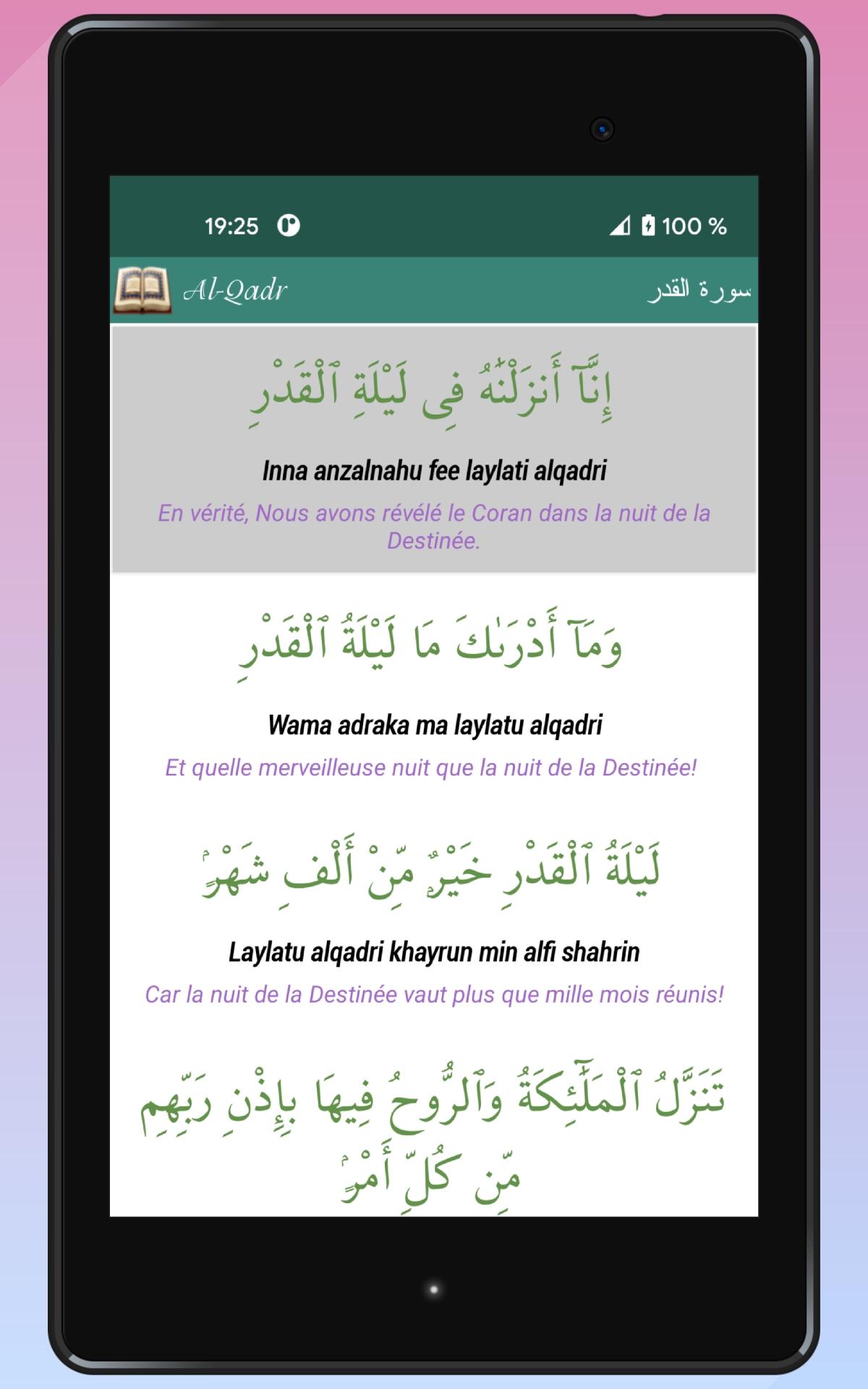 19:25 100 %

Al-Qadr سورة القدر

إِنَّآ أَنزَلْنَٰهُ فِى لَيْلَةِ ٱلْقَدْرِ

Inna anzalnahu fee laylati alqadri

En vérité, Nous avons révélé le Coran dans la nuit de la Destinée.

وَمَآ أَدْرَىٰكَ مَا لَيْلَةُ ٱلْقَدْرِ

Wama adraka ma laylatu alqadri

Et quelle merveilleuse nuit que la nuit de la Destinée!

لَيْلَةُ ٱلْقَدْرِ خَيْرٌ مِّنْ أَلْفِ شَهْرٍ

Laylatu alqadri khayrun min alfi shahrin

Car la nuit de la Destinée vaut plus que mille mois réunis!

تَنَزَّلُ ٱلْمَلَٰٓئِكَةُ وَٱلرُّوحُ فِيهَا بِإِذْنِ رَبِّهِم مِّن كُلِّ أَمْرٍ